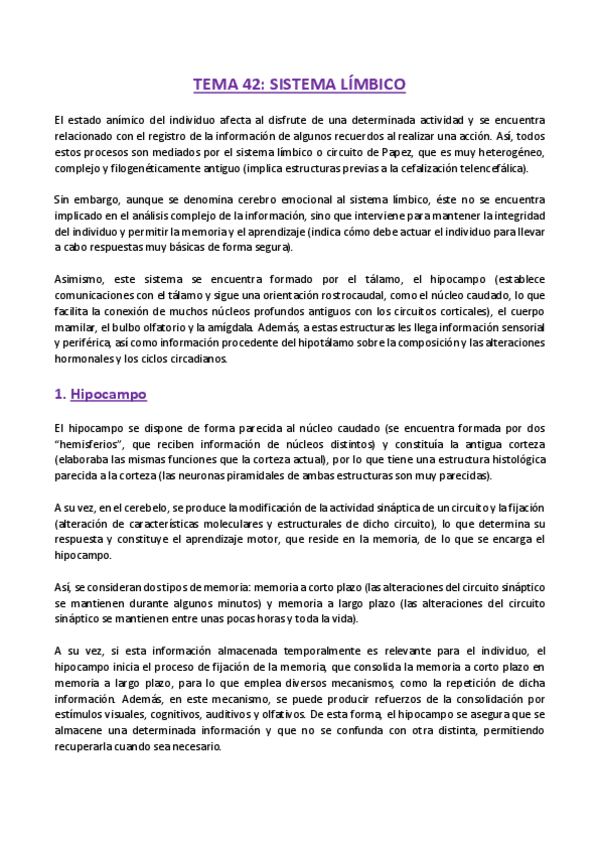 TEMA 42: SISTEMA LÍMBICO

El estado anímico del individuo afecta al disfrute de una determinada actividad y se encuentra relacionado con el registro de la información de algunos recuerdos al realizar una acción. Así, todos estos procesos son mediados por el sistema límbico o circuito de Papez, que es muy heterogéneo, complejo y filogenéticamente antiguo (implica estructuras previas a la cefalización telencefálica).

Sin embargo, aunque se denomina cerebro emocional al sistema límbico, éste no se encuentra implicado en el análisis complejo de la información, sino que interviene para mantener la integridad del individuo y permitir la memoria y el aprendizaje (indica cómo debe actuar el individuo para llevar a cabo respuestas muy básicas de forma segura).

Asimismo, este sistema se encuentra formado por el tálamo, el hipocampo (establece comunicaciones con el tálamo y sigue una orientación rostrocaudal, como el núcleo caudado, lo que facilita la conexión de muchos núcleos profundos antiguos con los circuitos corticales), el cuerpo mamilar, el bulbo olfatorio y la amígdala. Además, a estas estructuras les llega información sensorial y periférica, así como información procedente del hipotálamo sobre la composición y las alteraciones hormonales y los ciclos circadianos.

1. Hipocampo

El hipocampo se dispone de forma parecida al núcleo caudado (se encuentra formada por dos "hemisferios", que reciben información de núcleos distintos) y constituía la antigua corteza (elaboraba las mismas funciones que la corteza actual), por lo que tiene una estructura histológica parecida a la corteza (las neuronas piramidales de ambas estructuras son muy parecidas).

A su vez, en el cerebelo, se produce la modificación de la actividad sináptica de un circuito y la fijación (alteración de características moleculares y estructurales de dicho circuito), lo que determina su respuesta y constituye el aprendizaje motor, que reside en la memoria, de lo que se encarga el hipocampo.

Así, se consideran dos tipos de memoria: memoria a corto plazo (las alteraciones del circuito sináptico se mantienen durante algunos minutos) y memoria a largo plazo (las alteraciones del circuito sináptico se mantienen entre unas pocas horas y toda la vida).

A su vez, si esta información almacenada temporalmente es relevante para el individuo, el hipocampo inicia el proceso de fijación de la memoria, que consolida la memoria a corto plazo en memoria a largo plazo, para lo que emplea diversos mecanismos, como la repetición de dicha información. Además, en este mecanismo, se puede producir refuerzos de la consolidación por estímulos visuales, cognitivos, auditivos y olfativos. De esta forma, el hipocampo se asegura que se almacene una determinada información y que no se confunda con otra distinta, permitiendo recuperarla cuando sea necesario.